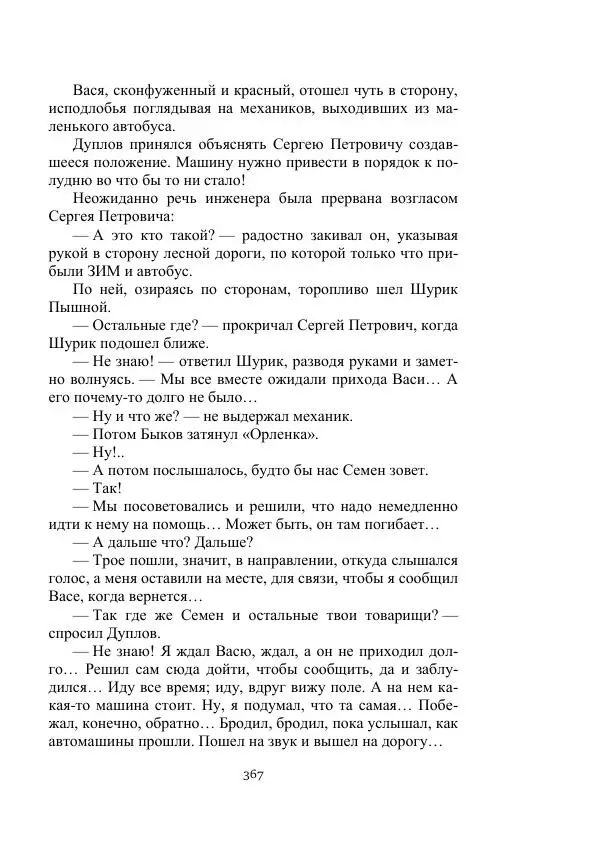 Вася, сконфуженный и красный, отошел чуть в сторону, исподлобья поглядывая на механиков, выходивших из маленького автобуса.

Дуплов принялся объяснять Сергею Петровичу создавшееся положение. Машину нужно привести в порядок к полудню во что бы то ни стало!

Неожиданно речь инженера была прервана возгласом Сергея Петровича:

— А это кто такой? — радостно закивал он, указывая рукой в сторону лесной дороги, по которой только что прибыли ЗИМ и автобус.

По ней, озираясь по сторонам, торопливо шел Шурик Пышной.

— Остальные где? — прокричал Сергей Петрович, когда Шурик подошел ближе.

— Не знаю! — ответил Шурик, разводя руками и заметно волнуясь. — Мы все вместе ожидали прихода Васи… А его почему-то долго не было…

— Ну и что же? — не выдержал механик.

— Потом Быков затянул «Орленка».

— Ну!..

— А потом послышалось, будто бы нас Семен зовет.

— Так!

— Мы посоветовались и решили, что надо немедленно идти к нему на помощь… Может быть, он там погибает…

— А дальше что? Дальше?

— Трое пошли, значит, в направлении, откуда слышался голос, а меня оставили на месте, для связи, чтобы я сообщил Васе, когда вернется…

— Так где же Семен и остальные твои товарищи? — спросил Дуплов.

— Не знаю! Я ждал Васю, ждал, а он не приходил долго… Решил сам сюда дойти, чтобы сообщить, да и заблудился… Иду все время; иду, вдруг вижу поле. А на нем какая-то машина стоит. Ну, я подумал, что та самая… Побежал, конечно, обратно… Бродил, бродил, пока услышал, как автомашины прошли. Пошел на звук и вышел на дорогу…

367